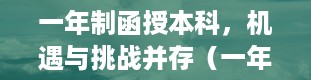 一年制函授本科，机遇与挑战并存（一年